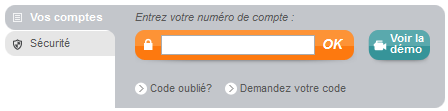 Vos comptes
Sécurité
Entrez votre numéro de compte :
OK
Voir la démo
Code oublié?
Demandez votre code